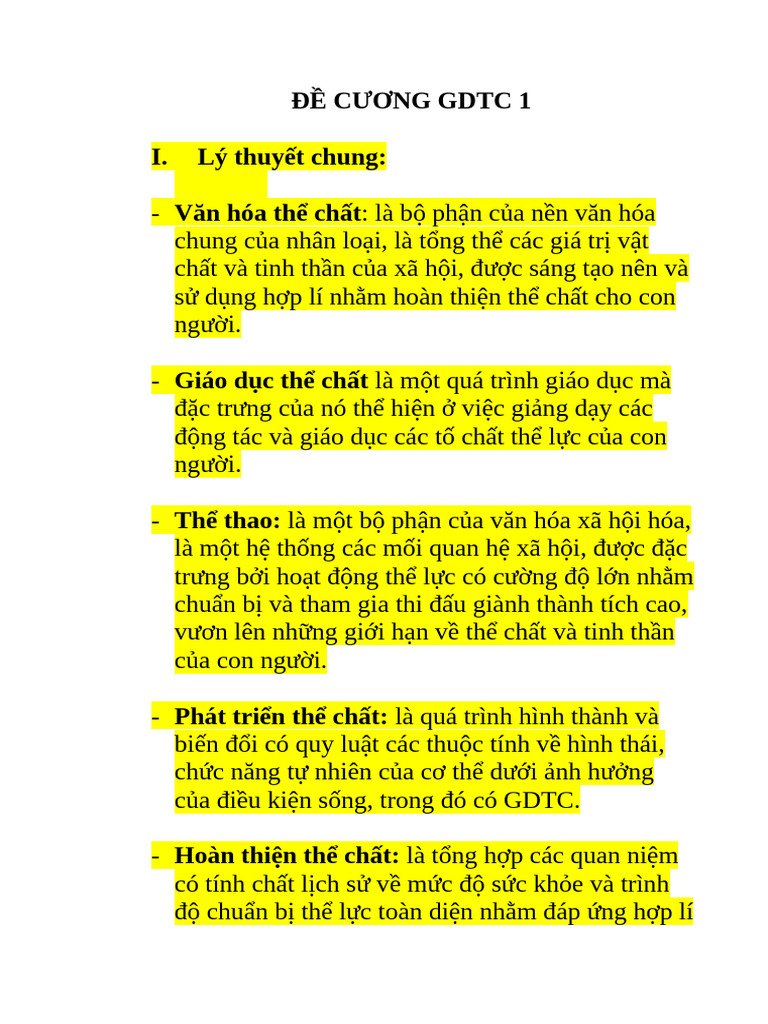 ĐỀ CƯƠNG GDTC 1

I. Lý thuyết chung:

- Văn hóa thể chất: là bộ phận của nền văn hóa chung của nhân loại, là tổng thể các giá trị vật chất và tinh thần của xã hội, được sáng tạo nên và sử dụng hợp lí nhằm hoàn thiện thể chất cho con người.

- Giáo dục thể chất là một quá trình giáo dục mà đặc trưng của nó thể hiện ở việc giảng dạy các động tác và giáo dục các tố chất thể lực của con người.

- Thể thao: là một bộ phận của văn hóa xã hội hóa, là một hệ thống các mối quan hệ xã hội, được đặc trưng bởi hoạt động thể lực có cường độ lớn nhằm chuẩn bị và tham gia thi đấu giành thành tích cao, vươn lên những giới hạn về thể chất và tinh thần của con người.

- Phát triển thể chất: là quá trình hình thành và biến đổi có quy luật các thuộc tính về hình thái, chức năng tự nhiên của cơ thể dưới ảnh hưởng của điều kiện sống, trong đó có GDTC.

- Hoàn thiện thể chất: là tổng hợp các quan niệm có tính chất lịch sử về mức độ sức khỏe và trình độ chuẩn bị thể lực toàn diện nhằm đáp ứng hợp lí